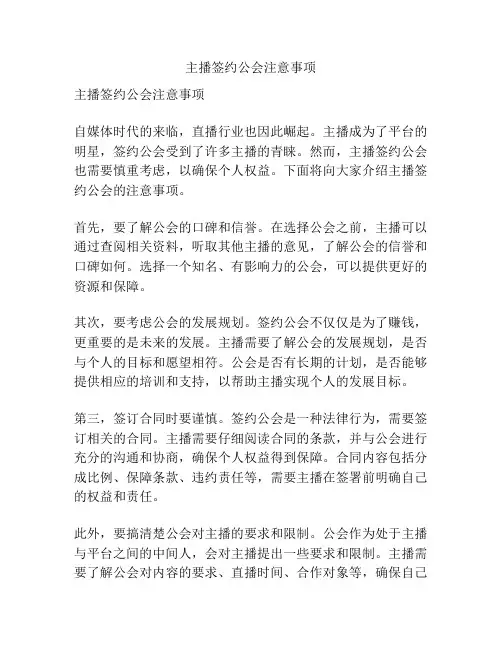 主播签约公会注意事项

主播签约公会注意事项

自媒体时代的来临，直播行业也因此崛起。主播成为了平台的明星，签约公会受到了许多主播的青睐。然而，主播签约公会也需要慎重考虑，以确保个人权益。下面将向大家介绍主播签约公会的注意事项。

首先，要了解公会的口碑和信誉。在选择公会之前，主播可以通过查阅相关资料，听取其他主播的意见，了解公会的信誉和口碑如何。选择一个知名、有影响力的公会，可以提供更好的资源和保障。

其次，要考虑公会的发展规划。签约公会不仅仅是为了赚钱，更重要的是未来的发展。主播需要了解公会的发展规划，是否与个人的目标和愿望相符。公会是否有长期的计划，是否能够提供相应的培训和支持，以帮助主播实现个人的发展目标。

第三，签订合同时要谨慎。签约公会是一种法律行为，需要签订相关的合同。主播需要仔细阅读合同的条款，并与公会进行充分的沟通和协商，确保个人权益得到保障。合同内容包括分成比例、保障条款、违约责任等，需要主播在签署前明确自己的权益和责任。

此外，要搞清楚公会对主播的要求和限制。公会作为处于主播与平台之间的中间人，会对主播提出一些要求和限制。主播需要了解公会对内容的要求、直播时间、合作对象等，确保自己